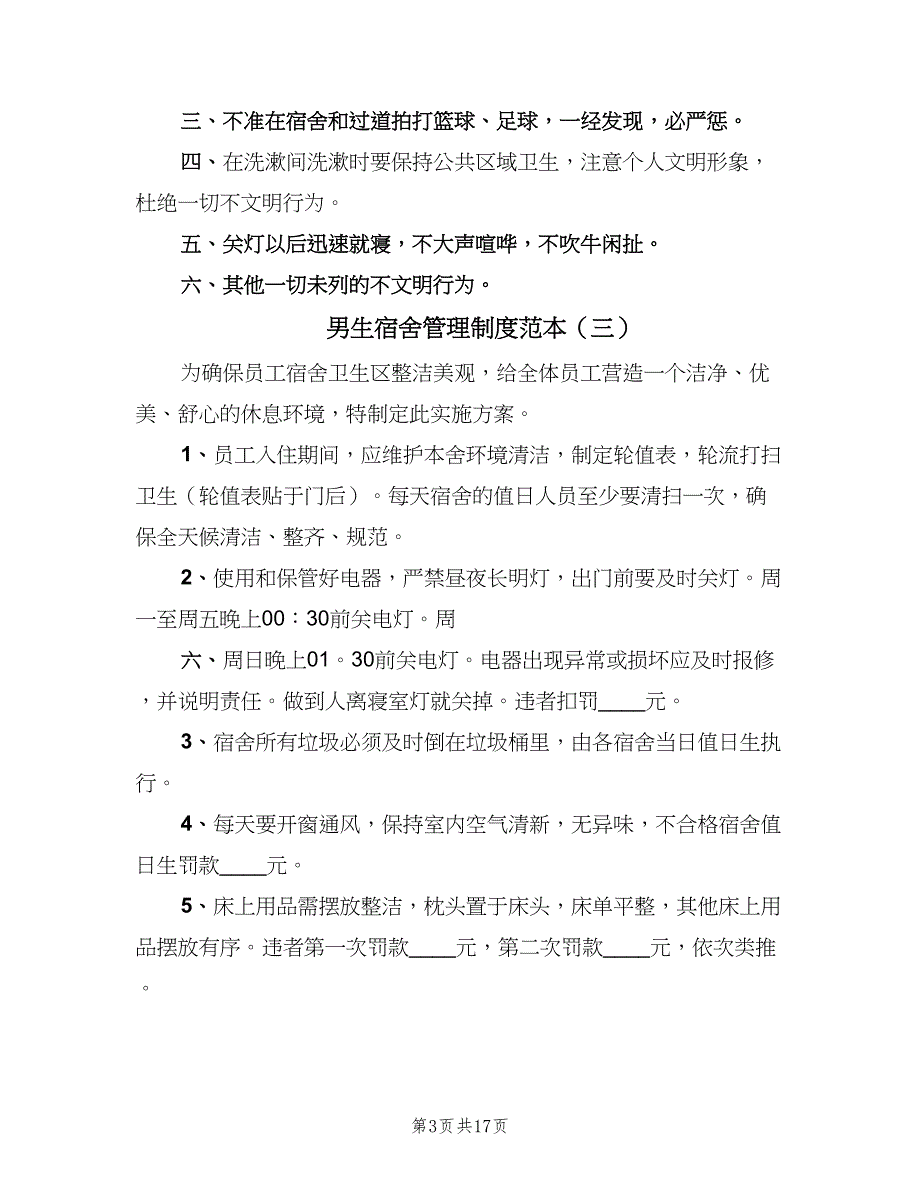 三、不准在宿舍和过道拍打篮球、足球，一经发现，必严惩。

四、在洗漱间洗漱时要保持公共区域卫生，注意个人文明形象，杜绝一切不文明行为。

五、关灯以后迅速就寝，不大声喧哗，不吹牛闲扯。

六、其他一切未列的不文明行为。

男生宿舍管理制度范本（三）

为确保员工宿舍卫生区整洁美观，给全体员工营造一个洁净、优美、舒心的休息环境，特制定此实施方案。

1、员工入住期间，应维护本舍环境清洁，制定轮值表，轮流打扫卫生（轮值表贴于门后）。每天宿舍的值日人员至少要清扫一次，确保全天候清洁、整齐、规范。

2、使用和保管好电器，严禁昼夜长明灯，出门前要及时关灯。周一至周五晚上00：30前关电灯。周

六、周日晚上01。30前关电灯。电器出现异常或损坏应及时报修，并说明责任。做到人离寝室灯就关掉。违者扣罚____元。

3、宿舍所有垃圾必须及时倒在垃圾桶里，由各宿舍当日值日生执行。

4、每天要开窗通风，保持室内空气清新，无异味，不合格宿舍值日生罚款____元。

5、床上用品需摆放整洁，枕头置于床头，床单平整，其他床上用品摆放有序。违者第一次罚款____元，第二次罚款____元，依次类推。

第3页 共17页